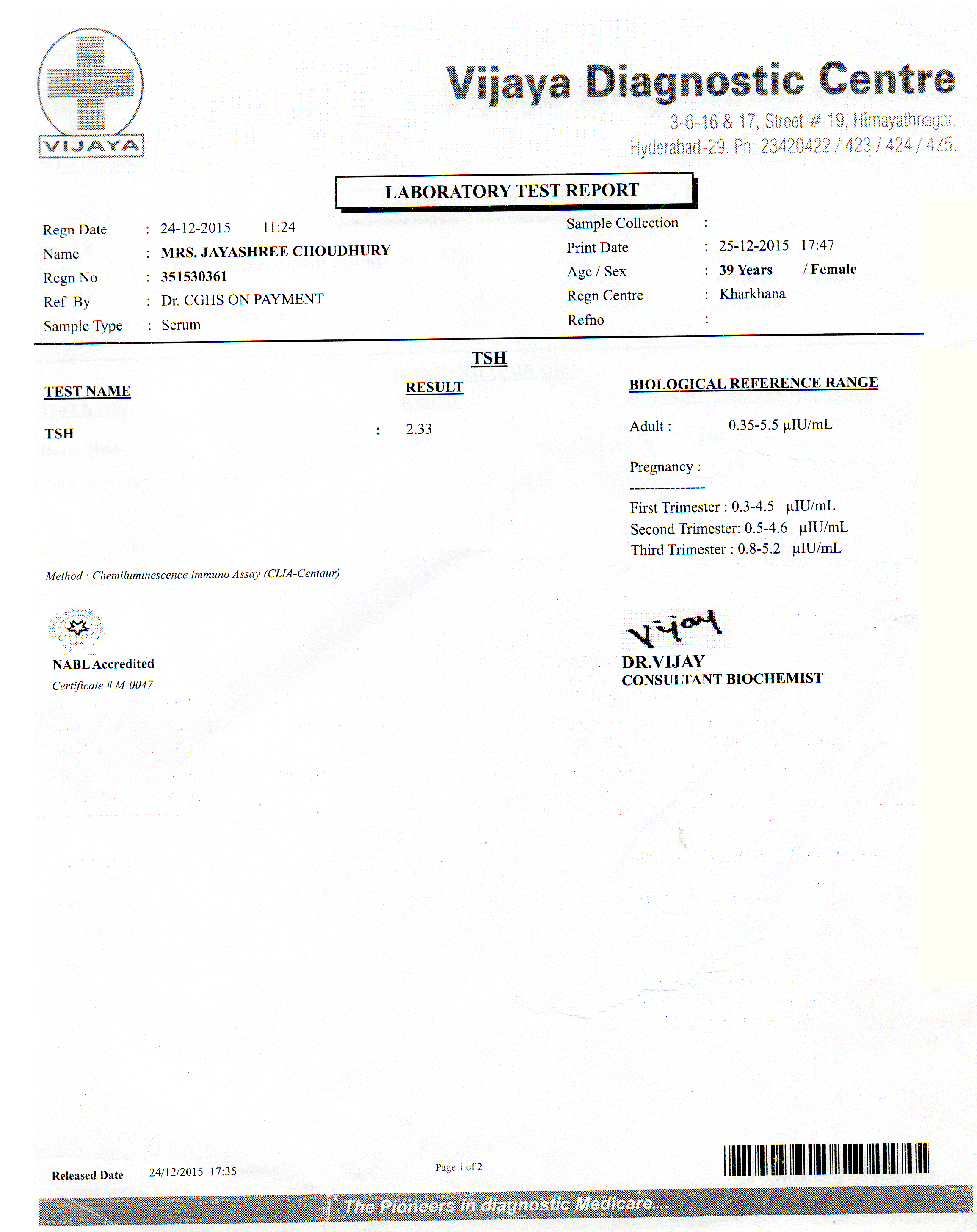 VIJAYA

Vijaya Diagnostic Centre
3-6-16 & 17, Street # 19, Himayathnagar, Hyderabad-29. Ph: 23420422 / 423 / 424 / 425.

LABORATORY TEST REPORT

Regn Date : 24-12-2015 11:24
Name : MRS. JAYASHREE CHOUDHURY
Regn No : 351530361
Ref By : Dr. CGHS ON PAYMENT
Sample Type : Serum

Sample Collection :
Print Date : 25-12-2015 17:47
Age / Sex : 39 Years / Female
Regn Centre : Kharkhana
Refno :

TSH

TEST NAME

RESULT

BIOLOGICAL REFERENCE RANGE

TSH : 2.33

Adult : 0.35-5.5 µIU/mL

Pregnancy :
---------------
First Trimester : 0.3-4.5 µIU/mL
Second Trimester: 0.5-4.6 µIU/mL
Third Trimester : 0.8-5.2 µIU/mL

Method : Chemiluminescence Immuno Assay (CLIA-Centaur)

NABL Accredited
Certificate # M-0047

Vijay
DR.VIJAY
CONSULTANT BIOCHEMIST

Released Date 24/12/2015 17:35

Page 1 of 2

The Pioneers in diagnostic Medicare....